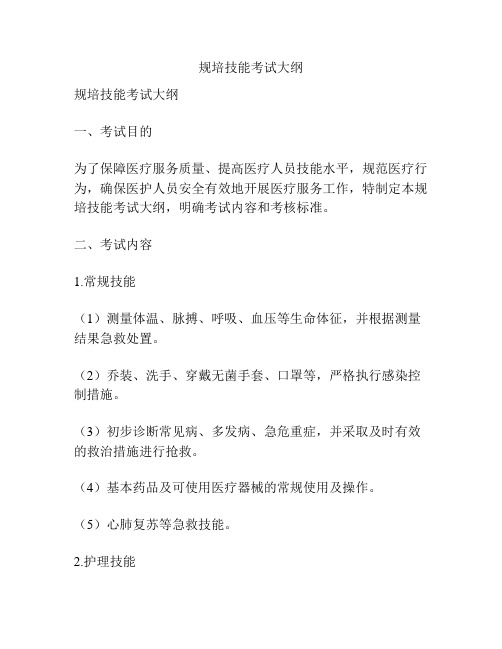 规培技能考试大纲

规培技能考试大纲

一、考试目的

为了保障医疗服务质量、提高医疗人员技能水平，规范医疗行为，确保医护人员安全有效地开展医疗服务工作，特制定本规培技能考试大纲，明确考试内容和考核标准。

二、考试内容

1.常规技能

（1）测量体温、脉搏、呼吸、血压等生命体征，并根据测量结果急救处置。

（2）乔装、洗手、穿戴无菌手套、口罩等，严格执行感染控制措施。

（3）初步诊断常见病、多发病、急危重症，并采取及时有效的救治措施进行抢救。

（4）基本药品及可使用医疗器械的常规使用及操作。

（5）心肺复苏等急救技能。

2.护理技能